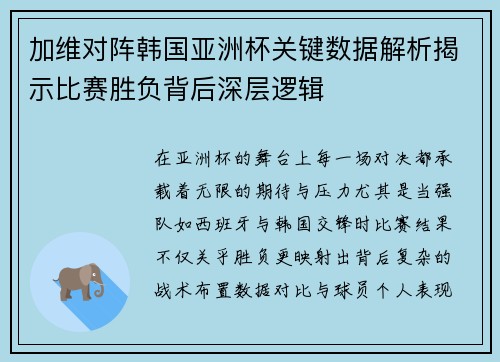 加维对阵韩国亚洲杯关键数据解析揭示比赛胜负背后深层逻辑

在亚洲杯的舞台上每一场对决都承载着无限的期待与压力尤其是当强队如西班牙与韩国交锋时比赛结果不仅关乎胜负更映射出背后复杂的战术布置数据对比与球员个人表现